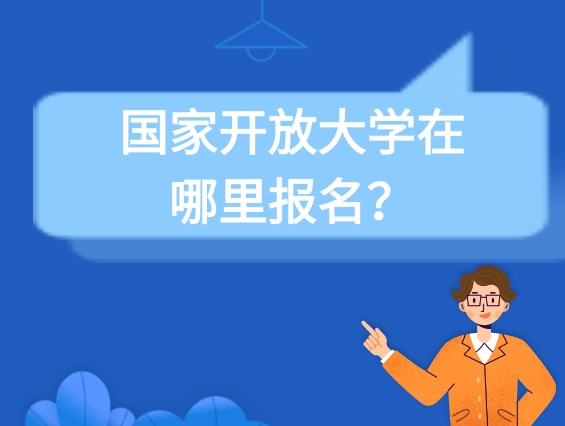 国家开放大学在哪里报名？